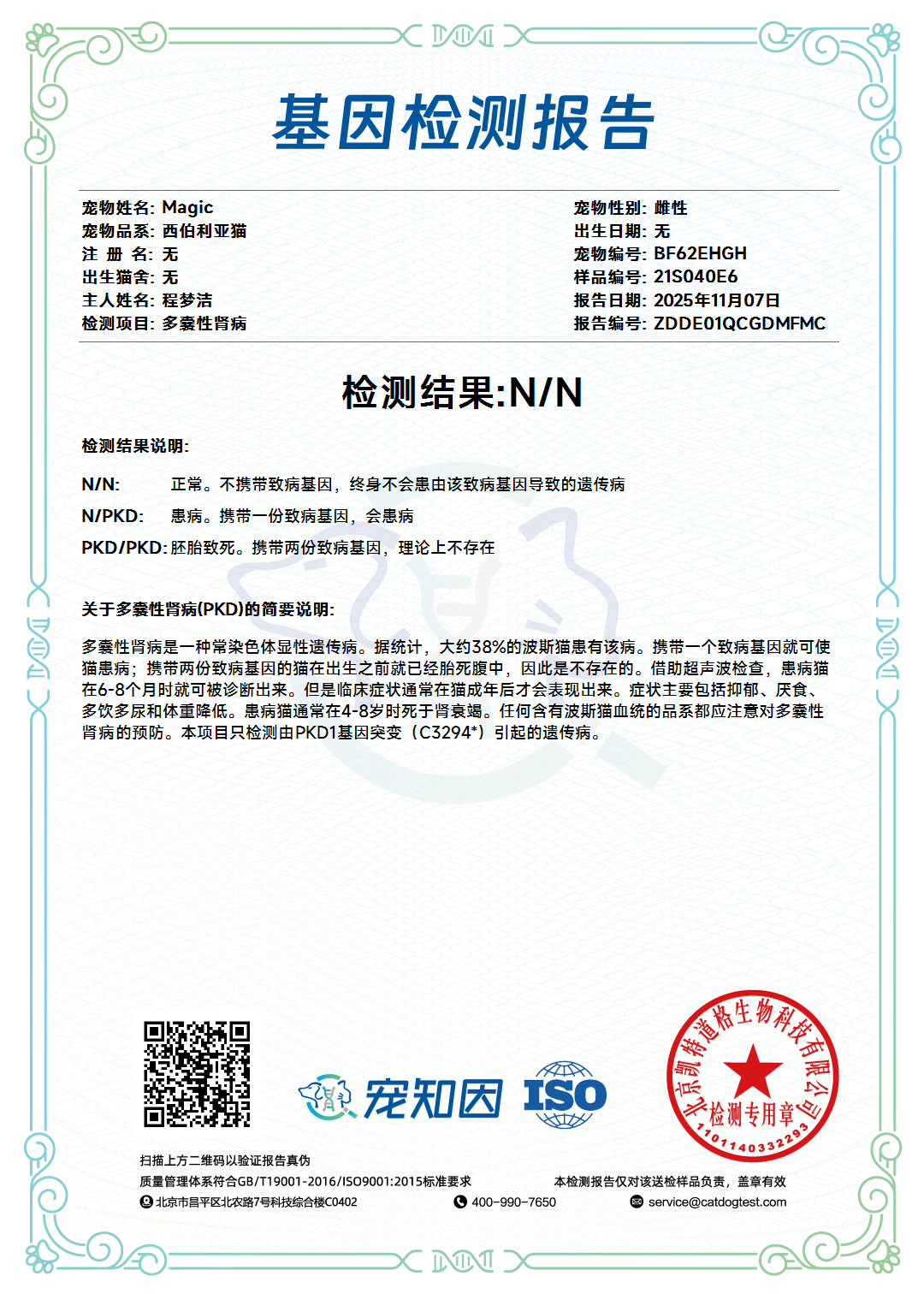 基因检测报告

宠物姓名: Magic
宠物品系: 西伯利亚猫
注 册 名: 无
出生猫舍: 无
主人姓名: 程梦洁
检测项目: 多囊性肾病

宠物性别: 雌性
出生日期: 无
宠物编号: BF62EHGH
样品编号: 21S040E6
报告日期: 2025年11月07日
报告编号: ZDDE01QCGDMFMC

检测结果:N/N

检测结果说明:

N/N: 正常。不携带致病基因，终身不会患由该致病基因导致的遗传病

N/PKD: 患病。携带一份致病基因，会患病

PKD/PKD: 胚胎致死。携带两份致病基因，理论上不存在

关于多囊性肾病(PKD)的简要说明:

多囊性肾病是一种常染色体显性遗传病。据统计，大约38%的波斯猫患有该病。携带一个致病基因就可使猫患病；携带两份致病基因的猫在出生之前就已经胎死腹中，因此是不存在的。借助超声波检查，患病猫在6-8个月时就可被诊断出来。但是临床症状通常在猫成年后才会表现出来。症状主要包括抑郁、厌食、多饮多尿和体重降低。患病猫通常在4-8岁时死于肾衰竭。任何含有波斯猫血统的品系都应注意对多囊性肾病的预防。本项目只检测由PKD1基因突变（C3294*）引起的遗传病。

宠知因

ISO

北京凯特道格生物科技有限公司
检测专用章
1101140332293

扫描上方二维码以验证报告真伪
质量管理体系符合GB/T19001-2016/ISO9001:2015标准要求
本检测报告仅对该送检样品负责，盖章有效
北京市昌平区北农路7号科技综合楼C0402
400-990-7650
service@catdogtest.com